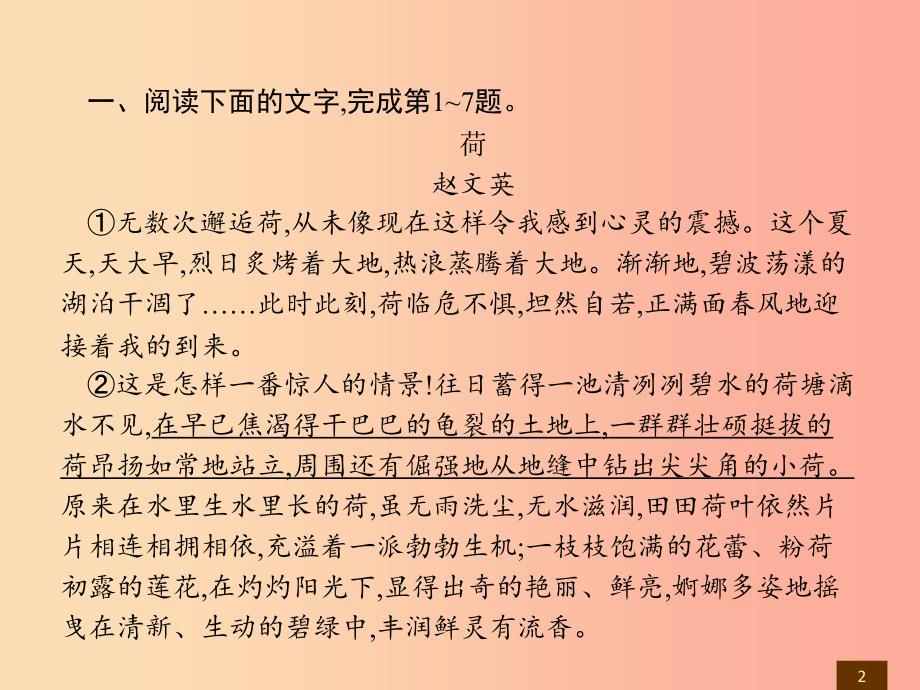 一、阅读下面的文字,完成第1~7题。

荷

赵文英

①无数次邂逅荷,从未像现在这样令我感到心灵的震撼。这个夏天,天大旱,烈日炙烤着大地,热浪蒸腾着大地。渐渐地,碧波荡漾的湖泊干涸了……此时此刻,荷临危不惧,坦然自若,正满面春风地迎接着我的到来。

②这是怎样一番惊人的情景!往日蓄得一池清冽冽碧水的荷塘滴水不见,在早已焦渴得干巴巴的龟裂的土地上,一群群壮硕挺拔的荷昂扬如常地站立,周围还有倔强地从地缝中钻出尖尖角的小荷。原来在水里生水里长的荷,虽无雨洗尘,无水滋润,田田荷叶依然片片相连相拥相依,充溢着一派勃勃生机;一枝枝饱满的花蕾、粉荷初露的莲花,在灼灼阳光下,显得出奇的艳丽、鲜亮,婀娜多姿地摇曳在清新、生动的碧绿中,丰润鲜灵有流香。

2